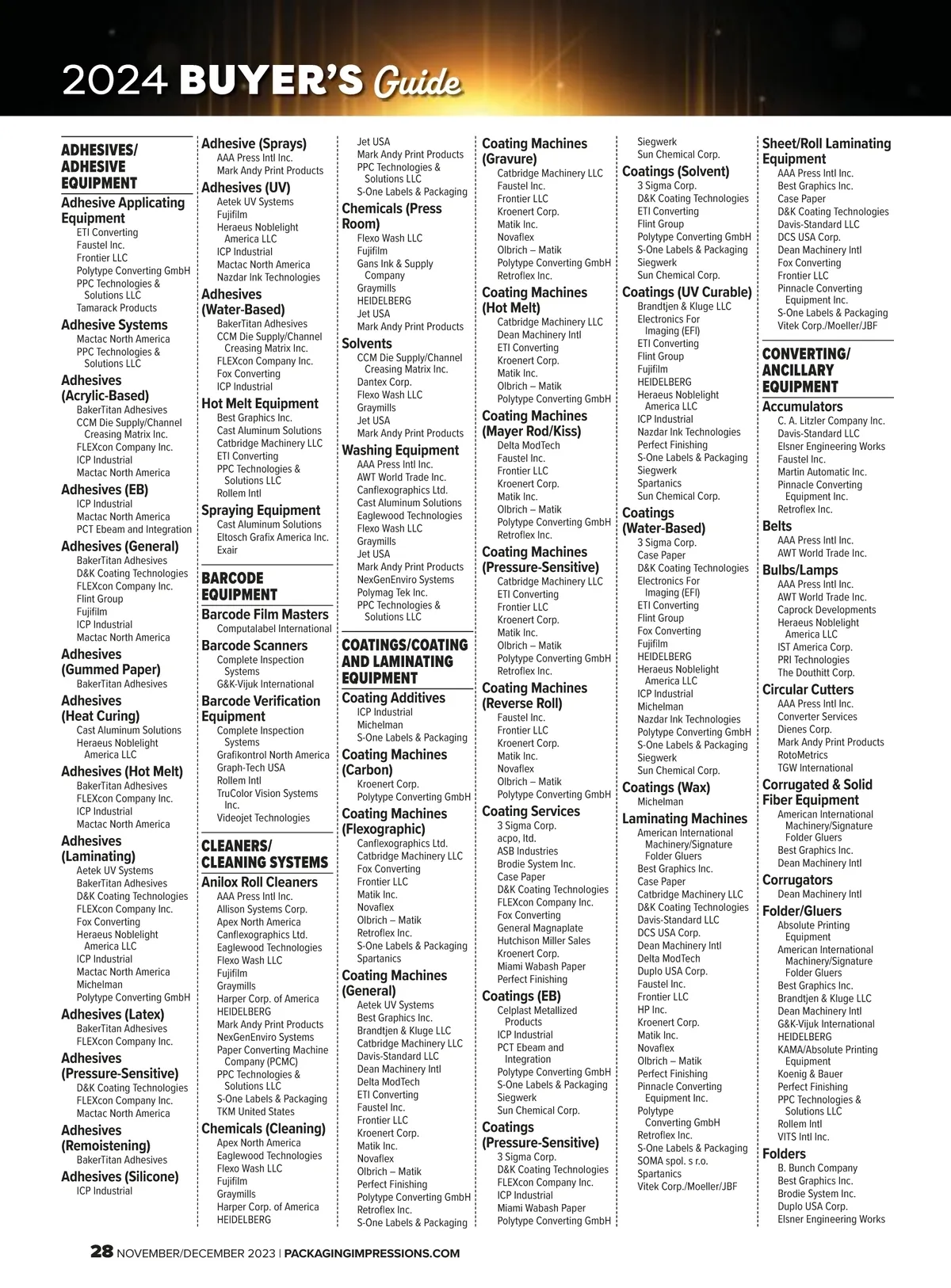 2024 BUYER'S Guide

ADHESIVES/ ADHESIVE EQUIPMENT

Adhesive Applicating Equipment
ETI Converting
Faustel Inc.
Frontier LLC
Polytype Converting GmbH
PPC Technologies & Solutions LLC
Tamarack Products

Adhesive Systems
Mactac North America
PPC Technologies & Solutions LLC

Adhesives (Acrylic-Based)
BakerTitan Adhesives
CCM Die Supply/Channel Creasing Matrix Inc.
FLEXcon Company Inc.
ICP Industrial
Mactac North America

Adhesives (EB)
ICP Industrial
Mactac North America
PCT Ebeam and Integration

Adhesives (General)
BakerTitan Adhesives
D&K Coating Technologies
FLEXcon Company Inc.
Flint Group
Fujifilm
ICP Industrial
Mactac North America

Adhesives (Gummed Paper)
BakerTitan Adhesives

Adhesives (Heat Curing)
Cast Aluminum Solutions
Heraeus Noblelight America LLC

Adhesives (Hot Melt)
BakerTitan Adhesives
FLEXcon Company Inc.
ICP Industrial
Mactac North America

Adhesives (Laminating)
Aetek UV Systems
BakerTitan Adhesives
D&K Coating Technologies
FLEXcon Company Inc.
Fox Converting
Heraeus Noblelight America LLC
ICP Industrial
Mactac North America
Michelman
Polytype Converting GmbH

Adhesives (Latex)
BakerTitan Adhesives
FLEXcon Company Inc.

Adhesives (Pressure-Sensitive)
D&K Coating Technologies
FLEXcon Company Inc.
Mactac North America

Adhesives (Remoistening)
BakerTitan Adhesives

Adhesives (Silicone)
ICP Industrial

Adhesive (Sprays)
AAA Press Intl Inc.
Mark Andy Print Products

Adhesives (UV)
Aetek UV Systems
Fujifilm
Heraeus Noblelight America LLC
ICP Industrial
Mactac North America
Nazdar Ink Technologies

Adhesives (Water-Based)
BakerTitan Adhesives
CCM Die Supply/Channel Creasing Matrix Inc.
FLEXcon Company Inc.
Fox Converting
ICP Industrial

Hot Melt Equipment
Best Graphics Inc.
Cast Aluminum Solutions
Catbridge Machinery LLC
ETI Converting
PPC Technologies & Solutions LLC
Rollem Intl

Spraying Equipment
Cast Aluminum Solutions
Eltosch Grafix America Inc.
Exair

BARCODE EQUIPMENT

Barcode Film Masters
Computalabel International

Barcode Scanners
Complete Inspection Systems
G&K-Vijuk International

Barcode Verification Equipment
Complete Inspection Systems
Grafikontrol North America
Graph-Tech USA
Rollem Intl
TruColor Vision Systems Inc.
Videojet Technologies

CLEANERS/ CLEANING SYSTEMS

Anilox Roll Cleaners
AAA Press Intl Inc.
Allison Systems Corp.
Apex North America
Canflexographics Ltd.
Eaglewood Technologies
Flexo Wash LLC
Fujifilm
Graymills
Harper Corp. of America
HEIDELBERG
Mark Andy Print Products
NexGenEnviro Systems
Paper Converting Machine Company (PCMC)
PPC Technologies & Solutions LLC
S-One Labels & Packaging
TKM United States

Chemicals (Cleaning)
Apex North America
Eaglewood Technologies
Flexo Wash LLC
Fujifilm
Graymills
Harper Corp. of America
HEIDELBERG
Jet USA
Mark Andy Print Products
PPC Technologies & Solutions LLC
S-One Labels & Packaging

Chemicals (Press Room)
Flexo Wash LLC
Fujifilm
Gans Ink & Supply Company
Graymills
HEIDELBERG
Jet USA
Mark Andy Print Products

Solvents
CCM Die Supply/Channel Creasing Matrix Inc.
Dantex Corp.
Flexo Wash LLC
Graymills
Jet USA
Mark Andy Print Products

Washing Equipment
AAA Press Intl Inc.
AWT World Trade Inc.
Canflexographics Ltd.
Cast Aluminum Solutions
Eaglewood Technologies
Flexo Wash LLC
Graymills
Jet USA
Mark Andy Print Products
NexGenEnviro Systems
Polymag Tek Inc.
PPC Technologies & Solutions LLC

COATINGS/COATING AND LAMINATING EQUIPMENT

Coating Additives
ICP Industrial
Michelman
S-One Labels & Packaging

Coating Machines (Carbon)
Kroenert Corp.
Polytype Converting GmbH

Coating Machines (Flexographic)
Canflexographics Ltd.
Catbridge Machinery LLC
Fox Converting
Frontier LLC
Matik Inc.
Novaflex
Olbrich – Matik
Retroflex Inc.
S-One Labels & Packaging
Spartanics

Coating Machines (General)
Aetek UV Systems
Best Graphics Inc.
Brandtjen & Kluge LLC
Catbridge Machinery LLC
Davis-Standard LLC
Dean Machinery Intl
Delta ModTech
ETI Converting
Faustel Inc.
Frontier LLC
Kroenert Corp.
Matik Inc.
Novaflex
Olbrich – Matik
Perfect Finishing
Polytype Converting GmbH
Retroflex Inc.
S-One Labels & Packaging

Coating Machines (Gravure)
Catbridge Machinery LLC
Faustel Inc.
Frontier LLC
Kroenert Corp.
Matik Inc.
Novaflex
Olbrich – Matik
Polytype Converting GmbH
Retroflex Inc.

Coating Machines (Hot Melt)
Catbridge Machinery LLC
Dean Machinery Intl
ETI Converting
Kroenert Corp.
Matik Inc.
Olbrich – Matik
Polytype Converting GmbH

Coating Machines (Mayer Rod/Kiss)
Delta ModTech
Faustel Inc.
Frontier LLC
Kroenert Corp.
Matik Inc.
Olbrich – Matik
Polytype Converting GmbH
Retroflex Inc.

Coating Machines (Pressure-Sensitive)
Catbridge Machinery LLC
ETI Converting
Frontier LLC
Kroenert Corp.
Matik Inc.
Olbrich – Matik
Polytype Converting GmbH
Retroflex Inc.

Coating Machines (Reverse Roll)
Faustel Inc.
Frontier LLC
Kroenert Corp.
Matik Inc.
Novaflex
Olbrich – Matik
Polytype Converting GmbH

Coating Services
3 Sigma Corp.
acpo, ltd.
ASB Industries
Brodie System Inc.
Case Paper
D&K Coating Technologies
FLEXcon Company Inc.
Fox Converting
General Magnaplate
Hutchison Miller Sales
Kroenert Corp.
Miami Wabash Paper
Perfect Finishing

Coatings (EB)
Celplast Metallized Products
ICP Industrial
PCT Ebeam and Integration
Polytype Converting GmbH
S-One Labels & Packaging
Siegwerk
Sun Chemical Corp.

Coatings (Pressure-Sensitive)
3 Sigma Corp.
D&K Coating Technologies
FLEXcon Company Inc.
ICP Industrial
Miami Wabash Paper
Polytype Converting GmbH
Siegwerk
Sun Chemical Corp.

Coatings (Solvent)
3 Sigma Corp.
D&K Coating Technologies
ETI Converting
Flint Group
Polytype Converting GmbH
S-One Labels & Packaging
Siegwerk
Sun Chemical Corp.

Coatings (UV Curable)
Brandtjen & Kluge LLC
Electronics For Imaging (EFI)
ETI Converting
Flint Group
Fujifilm
HEIDELBERG
Heraeus Noblelight America LLC
ICP Industrial
Nazdar Ink Technologies
Perfect Finishing
S-One Labels & Packaging
Siegwerk
Spartanics
Sun Chemical Corp.

Coatings (Water-Based)
3 Sigma Corp.
Case Paper
D&K Coating Technologies
Electronics For Imaging (EFI)
ETI Converting
Flint Group
Fox Converting
Fujifilm
HEIDELBERG
Heraeus Noblelight America LLC
ICP Industrial
Michelman
Nazdar Ink Technologies
Polytype Converting GmbH
S-One Labels & Packaging
Siegwerk
Sun Chemical Corp.

Coatings (Wax)
Michelman

Laminating Machines
American International Machinery/Signature Folder Gluers
Best Graphics Inc.
Case Paper
Catbridge Machinery LLC
D&K Coating Technologies
Davis-Standard LLC
DCS USA Corp.
Dean Machinery Intl
Delta ModTech
Duplo USA Corp.
Faustel Inc.
Frontier LLC
HP Inc.
Kroenert Corp.
Matik Inc.
Novaflex
Olbrich – Matik
Perfect Finishing
Pinnacle Converting Equipment Inc.
Polytype Converting GmbH
Retroflex Inc.
S-One Labels & Packaging
SOMA spol. s r.o.
Spartanics
Vitek Corp./Moeller/JBF

Sheet/Roll Laminating Equipment
AAA Press Intl Inc.
Best Graphics Inc.
Case Paper
D&K Coating Technologies
Davis-Standard LLC
DCS USA Corp.
Dean Machinery Intl
Fox Converting
Frontier LLC
Pinnacle Converting Equipment Inc.
S-One Labels & Packaging
Vitek Corp./Moeller/JBF

CONVERTING/ ANCILLARY EQUIPMENT

Accumulators
C. A. Litzler Company Inc.
Davis-Standard LLC
Elsner Engineering Works
Faustel Inc.
Martin Automatic Inc.
Pinnacle Converting Equipment Inc.
Retroflex Inc.

Belts
AAA Press Intl Inc.
AWT World Trade Inc.

Bulbs/Lamps
AAA Press Intl Inc.
AWT World Trade Inc.
Caprock Developments
Heraeus Noblelight America LLC
IST America Corp.
PRI Technologies
The Douthitt Corp.

Circular Cutters
AAA Press Intl Inc.
Converter Services
Dienes Corp.
Mark Andy Print Products
RotoMetrics
TGW International

Corrugated & Solid Fiber Equipment
American International Machinery/Signature Folder Gluers
Best Graphics Inc.
Dean Machinery Intl

Corrugators
Dean Machinery Intl

Folder/Gluers
Absolute Printing Equipment
American International Machinery/Signature Folder Gluers
Best Graphics Inc.
Brandtjen & Kluge LLC
Dean Machinery Intl
G&K-Vijuk International
HEIDELBERG
KAMA/Absolute Printing Equipment
Koenig & Bauer
Perfect Finishing
PPC Technologies & Solutions LLC
Rollem Intl
VITS Intl Inc.

Folders
B. Bunch Company
Best Graphics Inc.
Brodie System Inc.
Duplo USA Corp.
Elsner Engineering Works

28 NOVEMBER/DECEMBER 2023 | PACKAGINGIMPRESSIONS.COM